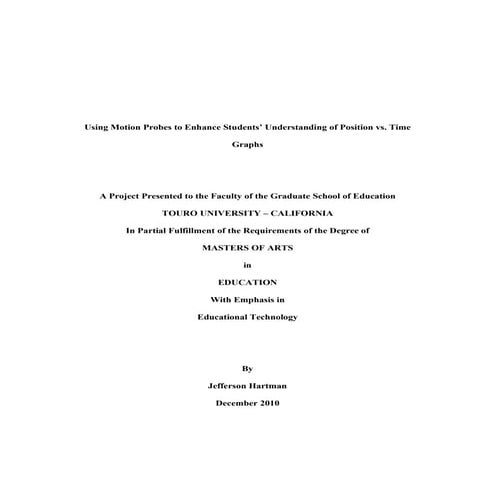 Using Motion Probes to Enhance Students' Understanding of Position vs. Time Graphs

A Project Presented to the Faculty of the Graduate School of Education

TOURO UNIVERSITY – CALIFORNIA

In Partial Fulfillment of the Requirements of the Degree of

MASTERS OF ARTS

in

EDUCATION

With Emphasis in

Educational Technology

By

Jefferson Hartman

December 2010